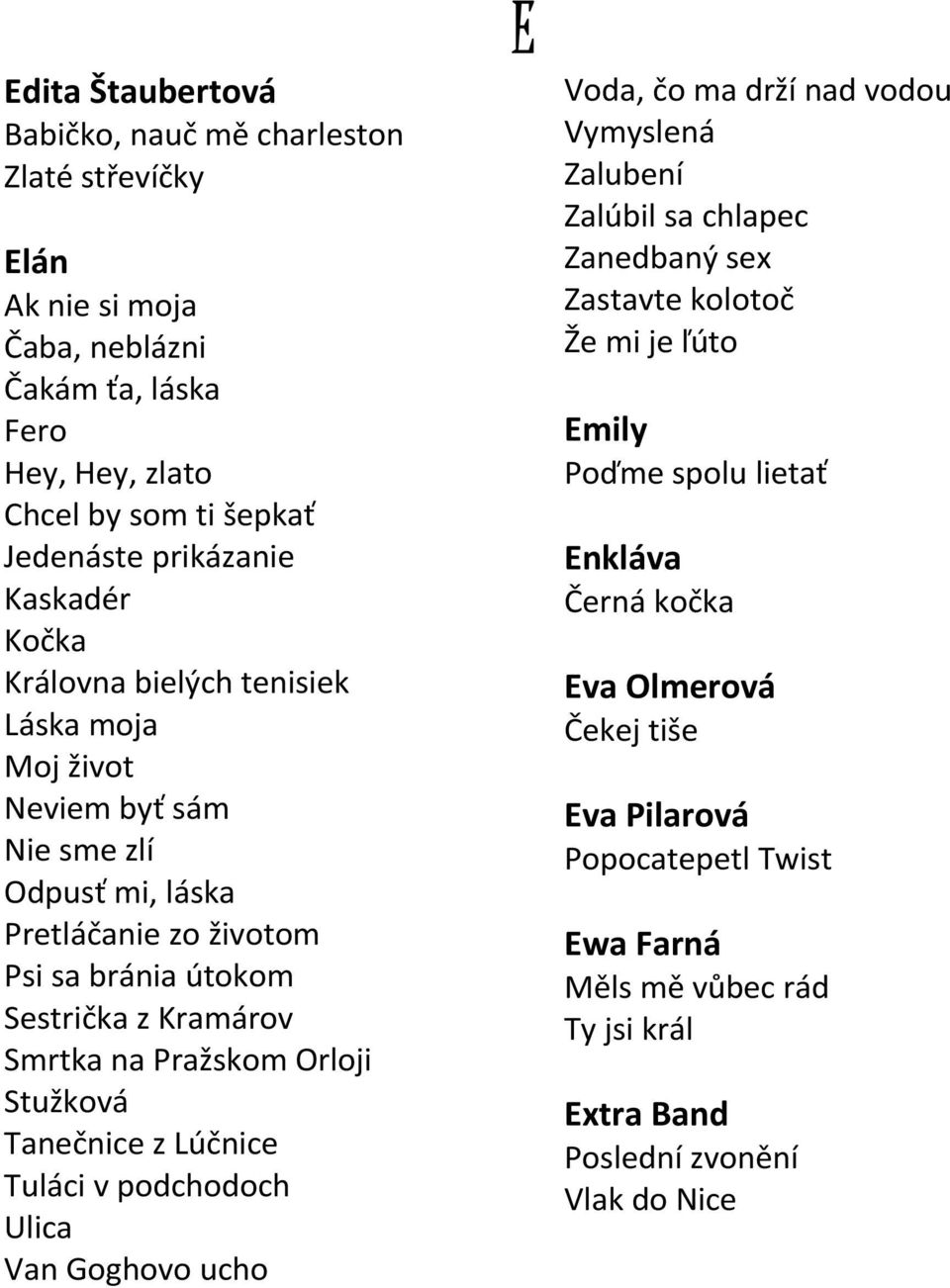 E

Edita Štaubertová
Babičko, nauč mě charleston
Zlaté střevíčky

Elán
Ak nie si moja
Čaba, neblázni
Čakám ťa, láska
Fero
Hey, Hey, zlato
Chcel by som ti šepkať
Jedenáste prikázanie
Kaskadér
Kočka
Královna bielých tenisiek
Láska moja
Moj život
Neviem byť sám
Nie sme zlí
Odpusť mi, láska
Pretláčanie zo životom
Psi sa bránia útokom
Sestrička z Kramárov
Smrtka na Pražskom Orloji
Stužková
Tanečnice z Lúčnice
Tuláci v podchodoch
Ulica
Van Goghovo ucho
Voda, čo ma drží nad vodou
Vymyslená
Zalubení
Zalúbil sa chlapec
Zanedbaný sex
Zastavte kolotoč
Že mi je ľúto

Emily
Poďme spolu lietať

Enkláva
Černá kočka

Eva Olmerová
Čekej tiše

Eva Pilarová
Popocatepetl Twist

Ewa Farná
Měls mě vůbec rád
Ty jsi král

Extra Band
Poslední zvonění
Vlak do Nice